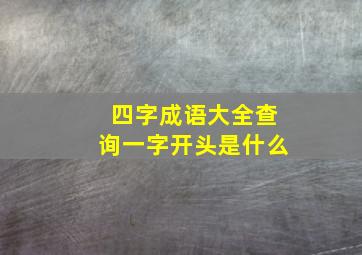 四字成语大全查询一字开头是什么